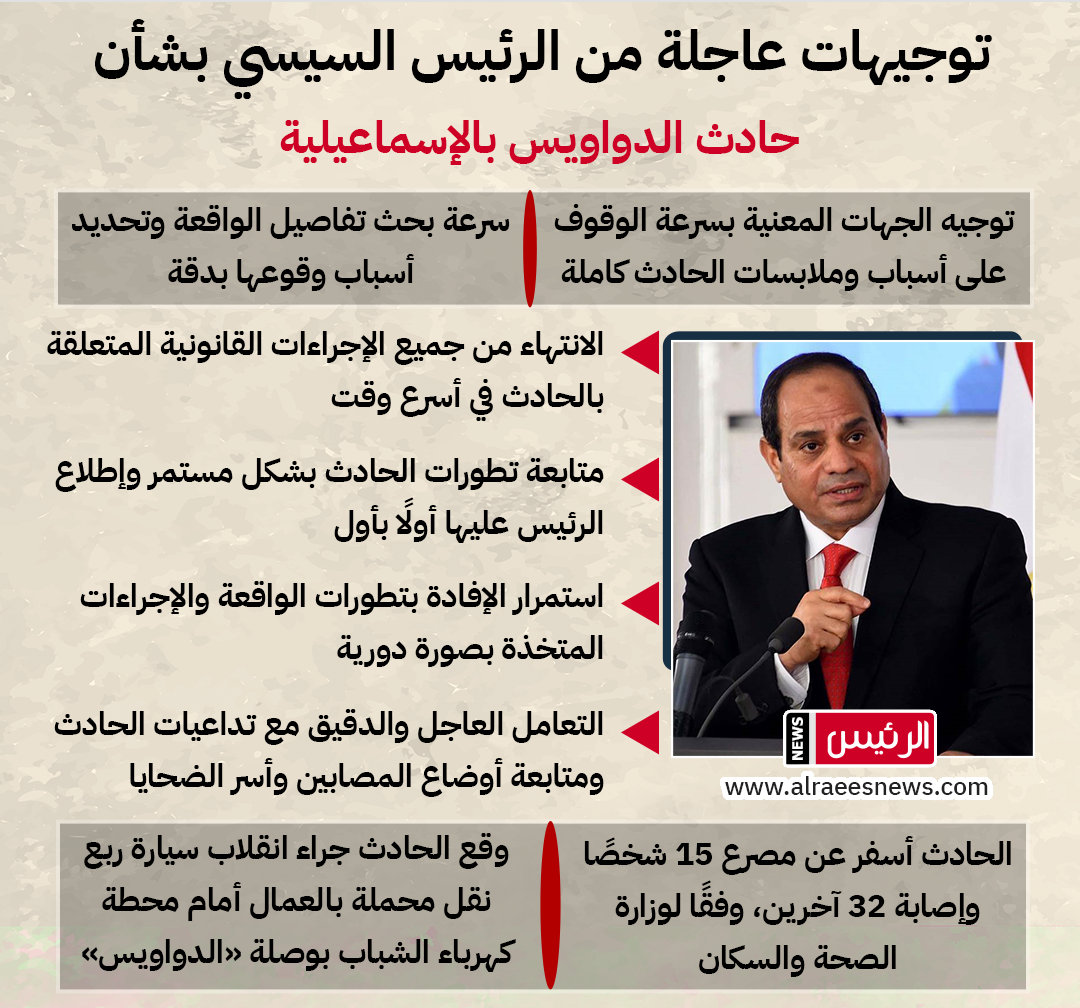 توجيهات عاجلة من الرئيس السيسي بشأن

حادث الدواويس بالإسماعيلية

توجيه الجهات المعنية بسرعة الوقوف على أسباب وملابسات الحادث كاملة

سرعة بحث تفاصيل الواقعة وتحديد أسباب وقوعها بدقة

الانتهاء من جميع الإجراءات القانونية المتعلقة بالحادث في أسرع وقت

متابعة تطورات الحادث بشكل مستمر وإطلاع الرئيس عليها أولًا بأول

استمرار الإفادة بتطورات الواقعة والإجراءات المتخذة بصورة دورية

التعامل العاجل والدقيق مع تداعيات الحادث ومتابعة أوضاع المصابين وأسر الضحايا

الرئيس
NEWS
www.alraeesnews.com

الحادث أسفر عن مصرع 15 شخصًا وإصابة 32 آخرين، وفقًا لوزارة الصحة والسكان

وقع الحادث جراء انقلاب سيارة ربع نقل محملة بالعمال أمام محطة كهرباء الشباب بوصلة «الدواويس»